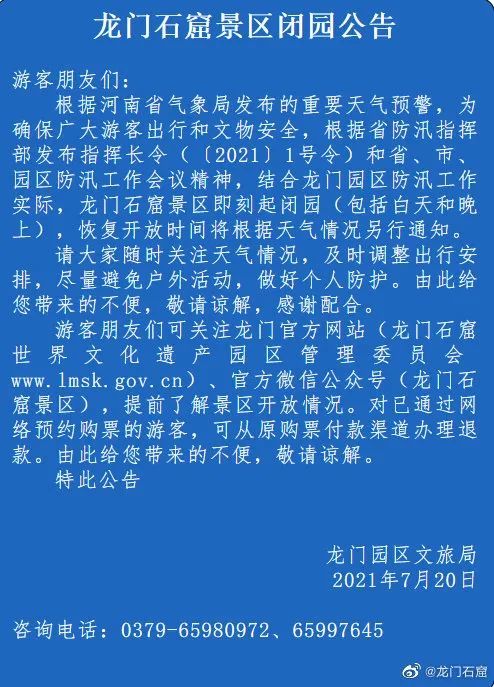 龙门石窟景区闭园公告

游客朋友们：

根据河南省气象局发布的重要天气预警，为确保广大游客出行和文物安全，根据省防汛指挥部发布指挥长令（〔2021〕1号令）和省、市、园区防汛工作会议精神，结合龙门园区防汛工作实际，龙门石窟景区即刻起闭园（包括白天和晚上），恢复开放时间将根据天气情况另行通知。

请大家随时关注天气情况，及时调整出行安排，尽量避免户外活动，做好个人防护。由此给您带来的不便，敬请谅解，感谢配合。

游客朋友们可关注龙门官方网站（龙门石窟世界文化遗产园区管理委员会 www.lmsk.gov.cn）、官方微信公众号（龙门石窟景区），提前了解景区开放情况。对已通过网络预约购票的游客，可从原购票付款渠道办理退款。由此给您带来的不便，敬请谅解。

特此公告

龙门园区文旅局
2021年7月20日

咨询电话：0379-65980972、65997645

@龙门石窟